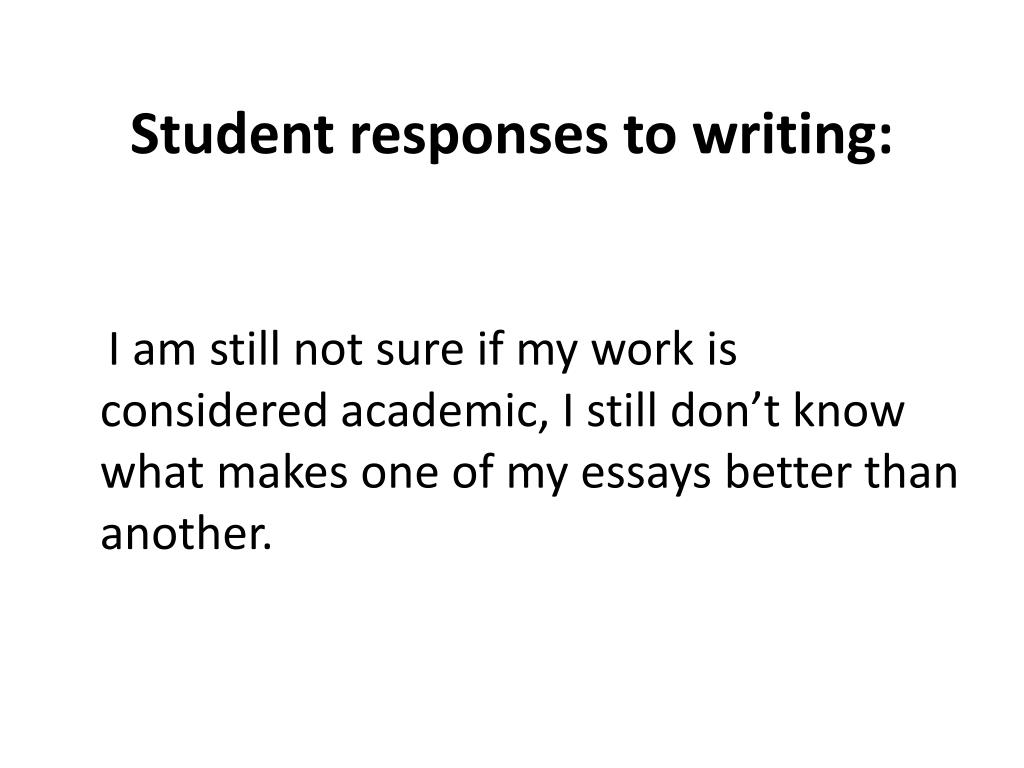 Student responses to writing:

I am still not sure if my work is considered academic, I still don't know what makes one of my essays better than another.